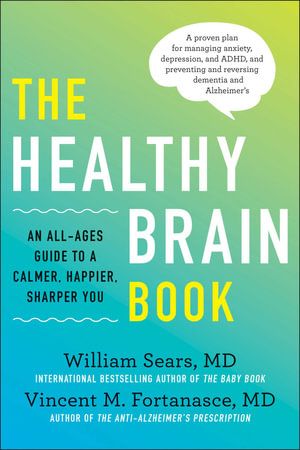 A proven plan for managing anxiety, depression, and ADHD, and preventing and reversing dementia and Alzheimer's

THE HEALTHY BRAIN BOOK

AN ALL-AGES GUIDE TO A CALMER, HAPPIER, SHARPER YOU

William Sears, MD
INTERNATIONAL BESTSELLING AUTHOR OF THE BABY BOOK

Vincent M. Fortanasce, MD
AUTHOR OF THE ANTI-ALZHEIMER'S PRESCRIPTION